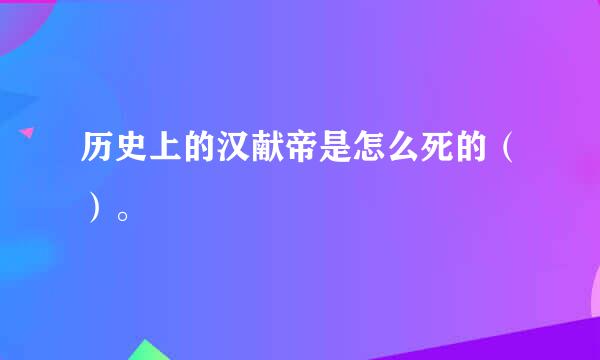 历史上的汉献帝是怎么死的（ ）。